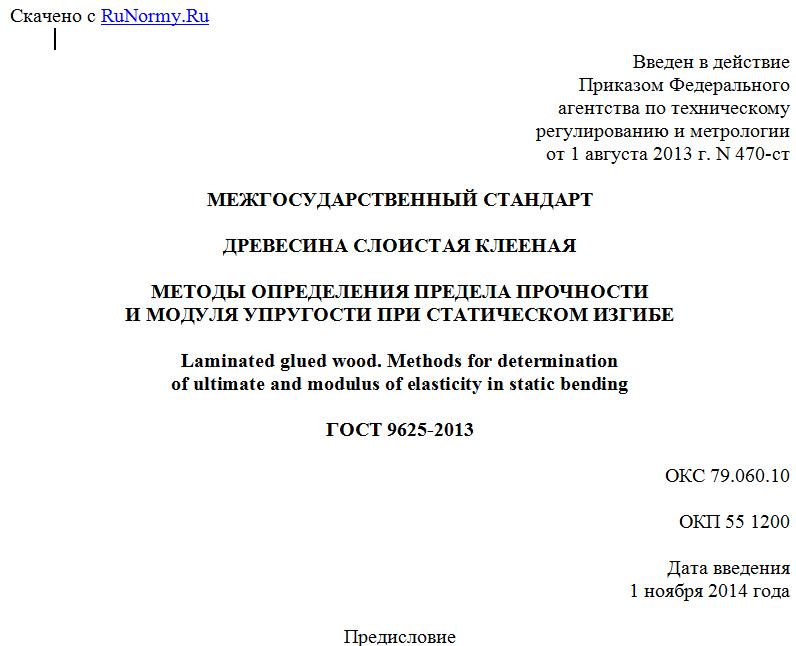 Скачено с RuNormy.Ru

Введен в действие
Приказом Федерального
агентства по техническому
регулированию и метрологии
от 1 августа 2013 г. N 470-ст

МЕЖГОСУДАРСТВЕННЫЙ СТАНДАРТ

ДРЕВЕСИНА СЛОИСТАЯ КЛЕЕНАЯ

МЕТОДЫ ОПРЕДЕЛЕНИЯ ПРЕДЕЛА ПРОЧНОСТИ
И МОДУЛЯ УПРУГОСТИ ПРИ СТАТИЧЕСКОМ ИЗГИБЕ

Laminated glued wood. Methods for determination
of ultimate and modulus of elasticity in static bending

ГОСТ 9625-2013

ОКС 79.060.10

ОКП 55 1200

Дата введения
1 ноября 2014 года

Предисловие